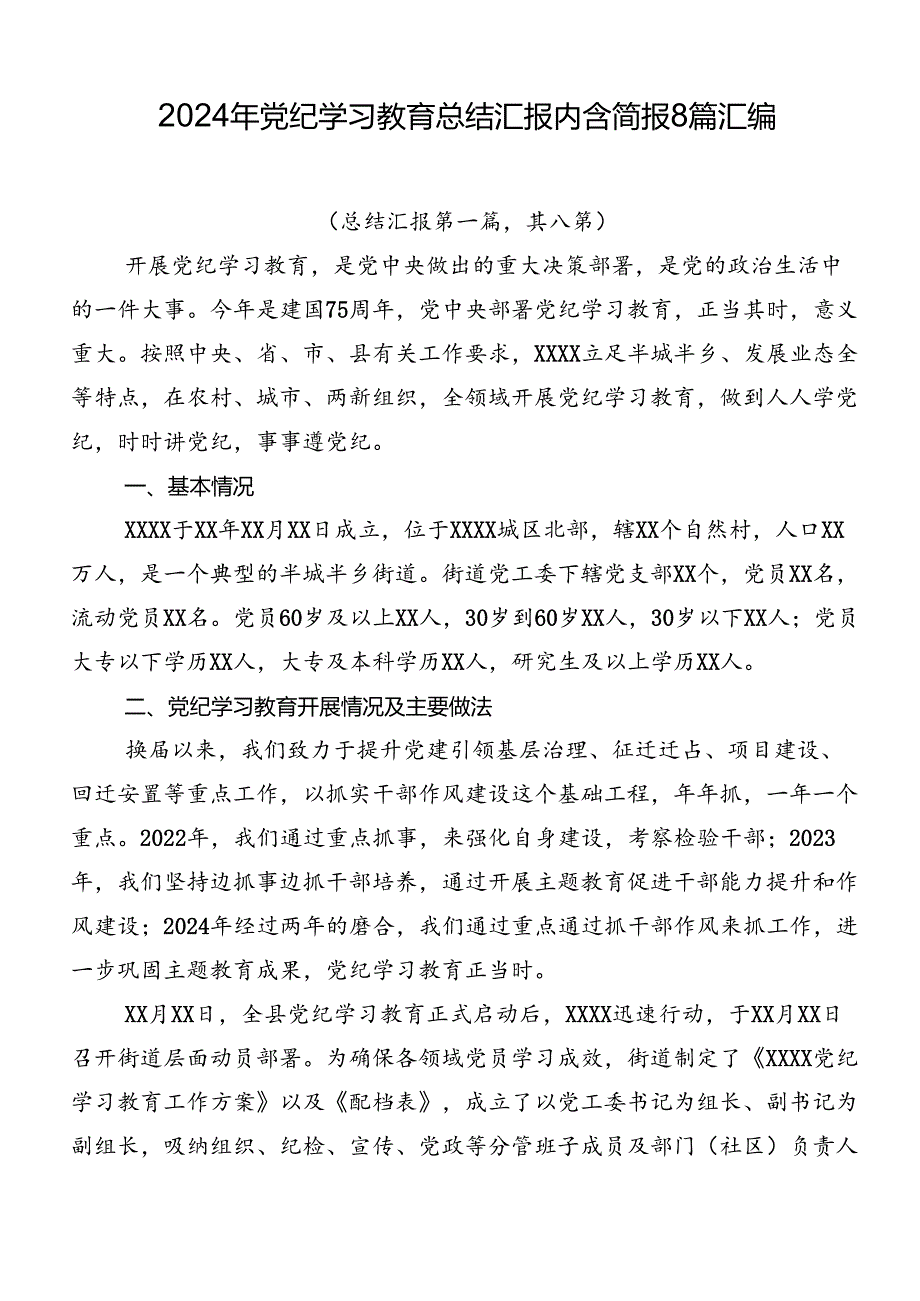 2024年党纪学习教育总结汇报内含简报8篇汇编

（总结汇报第一篇，其八第）

开展党纪学习教育，是党中央做出的重大决策部署，是党的政治生活中的一件大事。今年是建国75周年，党中央部署党纪学习教育，正当其时，意义重大。按照中央、省、市、县有关工作要求，XXXX立足半城半乡、发展业态全等特点，在农村、城市、两新组织，全领域开展党纪学习教育，做到人人学党纪，时时讲党纪，事事遵党纪。

一、基本情况

XXXX于XX年XX月XX日成立，位于XXXX城区北部，辖XX个自然村，人口XX万人，是一个典型的半城半乡街道。街道党工委下辖党支部XX个，党员XX名，流动党员XX名。党员60岁及以上XX人，30岁到60岁XX人，30岁以下XX人；党员大专以下学历XX人，大专及本科学历XX人，研究生及以上学历XX人。

二、党纪学习教育开展情况及主要做法

换届以来，我们致力于提升党建引领基层治理、征迁迁占、项目建设、回迁安置等重点工作，以抓实干部作风建设这个基础工程，年年抓，一年一个重点。2022年，我们通过重点抓事，来强化自身建设，考察检验干部；2023年，我们坚持边抓事边抓干部培养，通过开展主题教育促进干部能力提升和作风建设；2024年经过两年的磨合，我们通过重点通过抓干部作风来抓工作，进一步巩固主题教育成果，党纪学习教育正当时。

XX月XX日，全县党纪学习教育正式启动后，XXXX迅速行动，于XX月XX日召开街道层面动员部署。为确保各领域党员学习成效，街道制定了《XXXX党纪学习教育工作方案》以及《配档表》，成立了以党工委书记为组长、副书记为副组长，吸纳组织、纪检、宣传、党政等分管班子成员及部门（社区）负责人